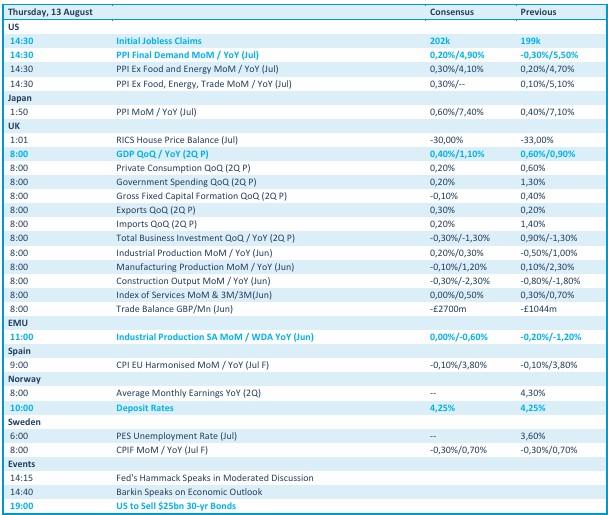 | Thursday, 13 August | | Consensus | Previous |
|---|---|---|---|
| US | | | |
| 14:30 | Initial Jobless Claims | 202k | 199k |
| 14:30 | PPI Final Demand MoM / YoY (Jul) | 0,20%/4,90% | -0,30%/5,50% |
| 14:30 | PPI Ex Food and Energy MoM / YoY (Jul) | 0,30%/4,10% | 0,20%/4,70% |
| 14:30 | PPI Ex Food, Energy, Trade MoM / YoY (Jul) | 0,30%/-- | 0,10%/5,10% |
| Japan | | | |
| 1:50 | PPI MoM / YoY (Jul) | 0,60%/7,40% | 0,40%/7,10% |
| UK | | | |
| 1:01 | RICS House Price Balance (Jul) | -30,00% | -33,00% |
| 8:00 | GDP QoQ / YoY (2Q P) | 0,40%/1,10% | 0,60%/0,90% |
| 8:00 | Private Consumption QoQ (2Q P) | 0,20% | 0,60% |
| 8:00 | Government Spending QoQ (2Q P) | 0,20% | 1,30% |
| 8:00 | Gross Fixed Capital Formation QoQ (2Q P) | -0,10% | 0,40% |
| 8:00 | Exports QoQ (2Q P) | 0,30% | 0,20% |
| 8:00 | Imports QoQ (2Q P) | 0,20% | 1,40% |
| 8:00 | Total Business Investment QoQ / YoY (2Q P) | -0,30%/-1,30% | 0,90%/-1,30% |
| 8:00 | Industrial Production MoM / YoY (Jun) | 0,20%/0,30% | -0,50%/1,00% |
| 8:00 | Manufacturing Production MoM / YoY (Jun) | -0,10%/1,20% | 0,10%/2,30% |
| 8:00 | Construction Output MoM / YoY (Jun) | -0,30%/-2,30% | -0,80%/-1,80% |
| 8:00 | Index of Services MoM & 3M/3M(Jun) | 0,00%/0,50% | 0,30%/0,70% |
| 8:00 | Trade Balance GBP/Mn (Jun) | -£2700m | -£1044m |
| EMU | | | |
| 11:00 | Industrial Production SA MoM / WDA YoY (Jun) | 0,00%/-0,60% | -0,20%/-1,20% |
| Spain | | | |
| 9:00 | CPI EU Harmonised MoM / YoY (Jul F) | -0,10%/3,80% | -0,10%/3,80% |
| Norway | | | |
| 8:00 | Average Monthly Earnings YoY (2Q) | -- | 4,30% |
| 10:00 | Deposit Rates | 4,25% | 4,25% |
| Sweden | | | |
| 6:00 | PES Unemployment Rate (Jul) | -- | 3,60% |
| 8:00 | CPIF MoM / YoY (Jul F) | -0,30%/0,70% | -0,30%/0,70% |
| Events | | | |
| 14:15 | Fed's Hammack Speaks in Moderated Discussion | | |
| 14:40 | Barkin Speaks on Economic Outlook | | |
| 19:00 | US to Sell $25bn 30-yr Bonds | | |